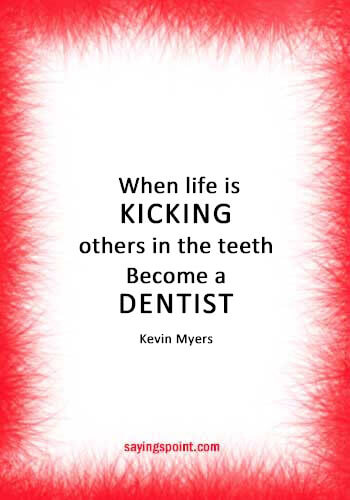 When life is
KICKING
others in the teeth
Become a
DENTIST

Kevin Myers

sayingspoint.com